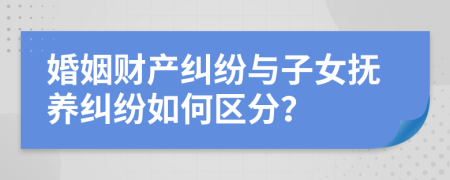 婚姻财产纠纷与子女抚养纠纷如何区分?